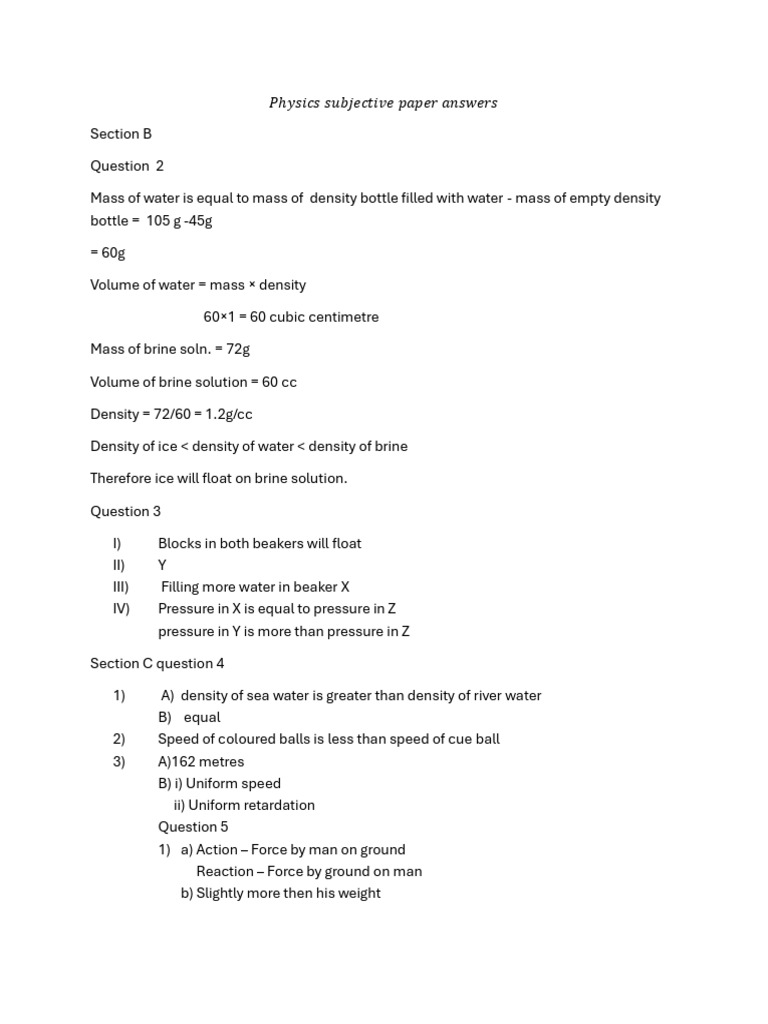 Physics subjective paper answers

Section B

Question 2

Mass of water is equal to mass of density bottle filled with water - mass of empty density bottle = 105 g -45g

= 60g

Volume of water = mass × density

60×1 = 60 cubic centimetre

Mass of brine soln. = 72g

Volume of brine solution = 60 cc

Density = 72/60 = 1.2g/cc

Density of ice < density of water < density of brine

Therefore ice will float on brine solution.

Question 3

I) Blocks in both beakers will float
II) Y
III) Filling more water in beaker X
IV) Pressure in X is equal to pressure in Z
pressure in Y is more than pressure in Z

Section C question 4

1) A) density of sea water is greater than density of river water
B) equal
2) Speed of coloured balls is less than speed of cue ball
3) A)162 metres
B) i) Uniform speed
ii) Uniform retardation
Question 5
1) a) Action – Force by man on ground
Reaction – Force by ground on man
b) Slightly more then his weight